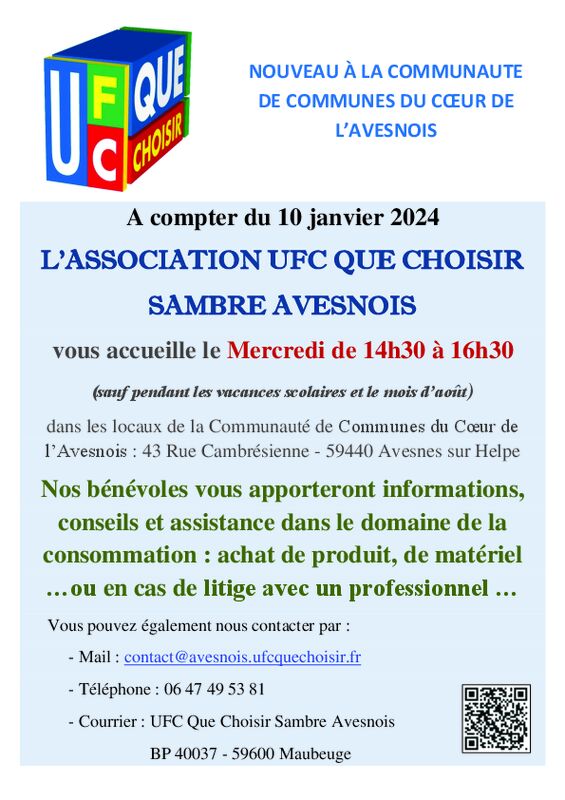 UFC QUE CHOISIR

NOUVEAU À LA COMMUNAUTE DE COMMUNES DU CŒUR DE L'AVESNOIS

A compter du 10 janvier 2024

L'ASSOCIATION UFC QUE CHOISIR SAMBRE AVESNOIS

vous accueille le Mercredi de 14h30 à 16h30

(sauf pendant les vacances scolaires et le mois d'août)

dans les locaux de la Communauté de Communes du Cœur de l'Avesnois : 43 Rue Cambrésienne - 59440 Avesnes sur Helpe

Nos bénévoles vous apporteront informations, conseils et assistance dans le domaine de la consommation : achat de produit, de matériel …ou en cas de litige avec un professionnel …

Vous pouvez également nous contacter par :

- Mail : contact@avesnois.ufcquechoisir.fr

- Téléphone : 06 47 49 53 81

- Courrier : UFC Que Choisir Sambre Avesnois

BP 40037 - 59600 Maubeuge